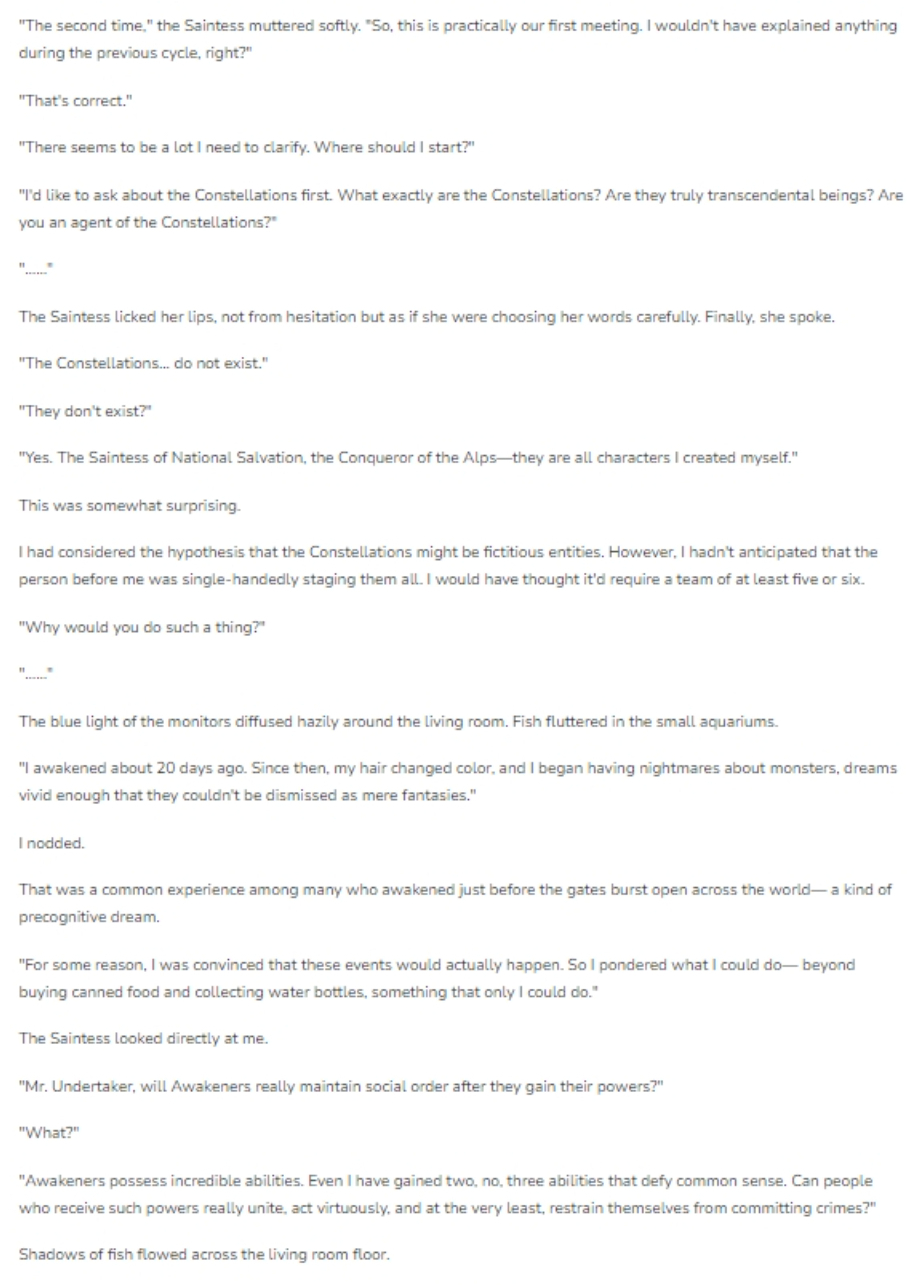 "The second time," the Saintess muttered softly. "So, this is practically our first meeting. I wouldn't have explained anything during the previous cycle, right?"

"That's correct."

"There seems to be a lot I need to clarify. Where should I start?"

"I'd like to ask about the Constellations first. What exactly are the Constellations? Are they truly transcendental beings? Are you an agent of the Constellations?"

"……"

The Saintess licked her lips, not from hesitation but as if she were choosing her words carefully. Finally, she spoke.

"The Constellations… do not exist."

"They don't exist?"

"Yes. The Saintess of National Salvation, the Conqueror of the Alps—they are all characters I created myself."

This was somewhat surprising.

I had considered the hypothesis that the Constellations might be fictitious entities. However, I hadn't anticipated that the person before me was single-handedly staging them all. I would have thought it'd require a team of at least five or six.

"Why would you do such a thing?"

"……"

The blue light of the monitors diffused hazily around the living room. Fish fluttered in the small aquariums.

"I awakened about 20 days ago. Since then, my hair changed color, and I began having nightmares about monsters, dreams vivid enough that they couldn't be dismissed as mere fantasies."

I nodded.

That was a common experience among many who awakened just before the gates burst open across the world— a kind of precognitive dream.

"For some reason, I was convinced that these events would actually happen. So I pondered what I could do— beyond buying canned food and collecting water bottles, something that only I could do."

The Saintess looked directly at me.

"Mr. Undertaker, will Awakeners really maintain social order after they gain their powers?"

"What?"

"Awakeners possess incredible abilities. Even I have gained two, no, three abilities that defy common sense. Can people who receive such powers really unite, act virtuously, and at the very least, restrain themselves from committing crimes?"

Shadows of fish flowed across the living room floor.